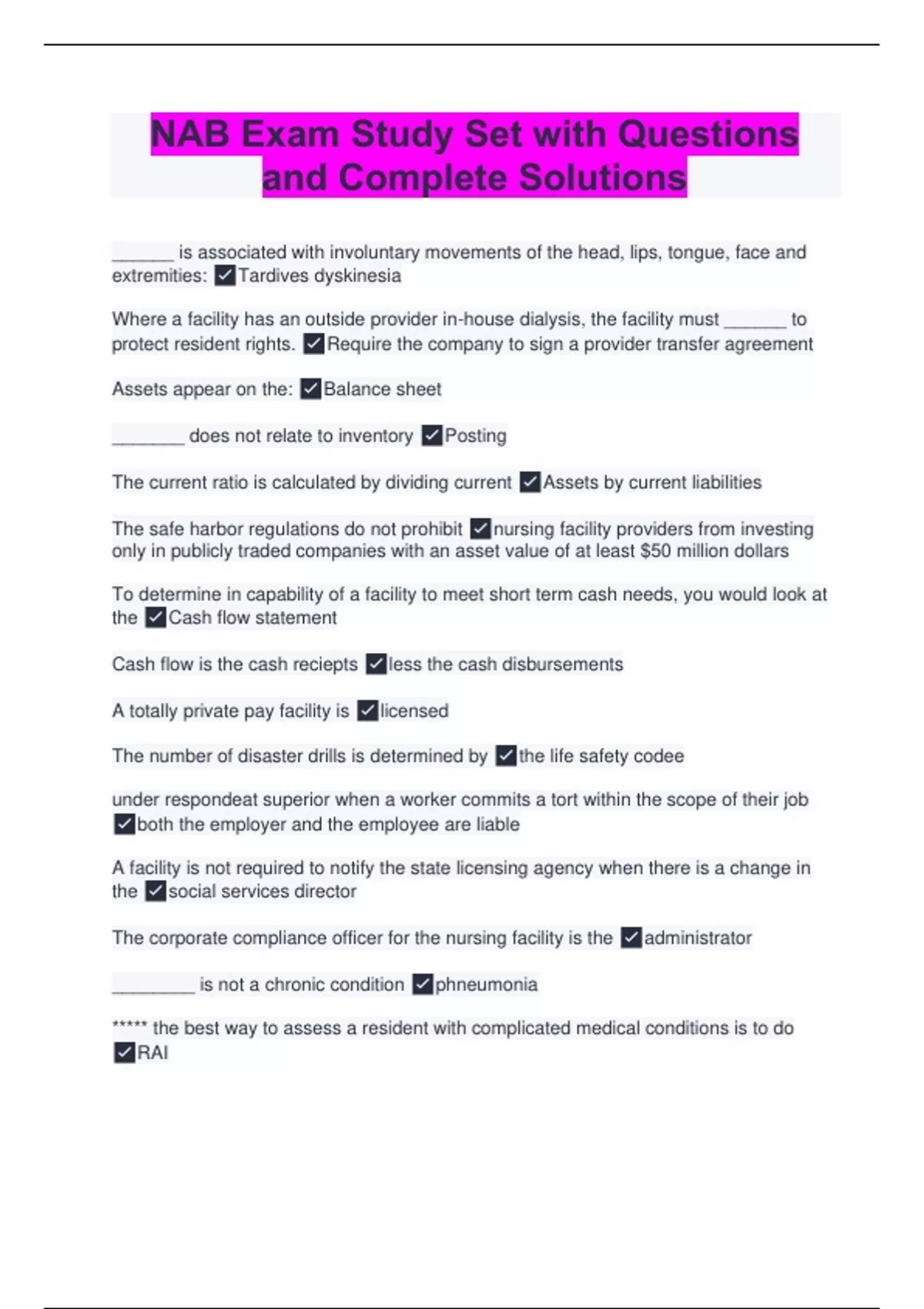 NAB Exam Study Set with Questions and Complete Solutions

______ is associated with involuntary movements of the head, lips, tongue, face and extremities: ✓Tardives dyskinesia

Where a facility has an outside provider in-house dialysis, the facility must ______ to protect resident rights. ✓Require the company to sign a provider transfer agreement

Assets appear on the: ✓Balance sheet

_______ does not relate to inventory ✓Posting

The current ratio is calculated by dividing current ✓Assets by current liabilities

The safe harbor regulations do not prohibit ✓nursing facility providers from investing only in publicly traded companies with an asset value of at least $50 million dollars

To determine in capability of a facility to meet short term cash needs, you would look at the ✓Cash flow statement

Cash flow is the cash reciepts ✓less the cash disbursements

A totally private pay facility is ✓licensed

The number of disaster drills is determined by ✓the life safety codee

under respondeat superior when a worker commits a tort within the scope of their job ✓both the employer and the employee are liable

A facility is not required to notify the state licensing agency when there is a change in the ✓social services director

The corporate compliance officer for the nursing facility is the ✓administrator

________ is not a chronic condition ✓phneumonia

***** the best way to assess a resident with complicated medical conditions is to do ✓RAI